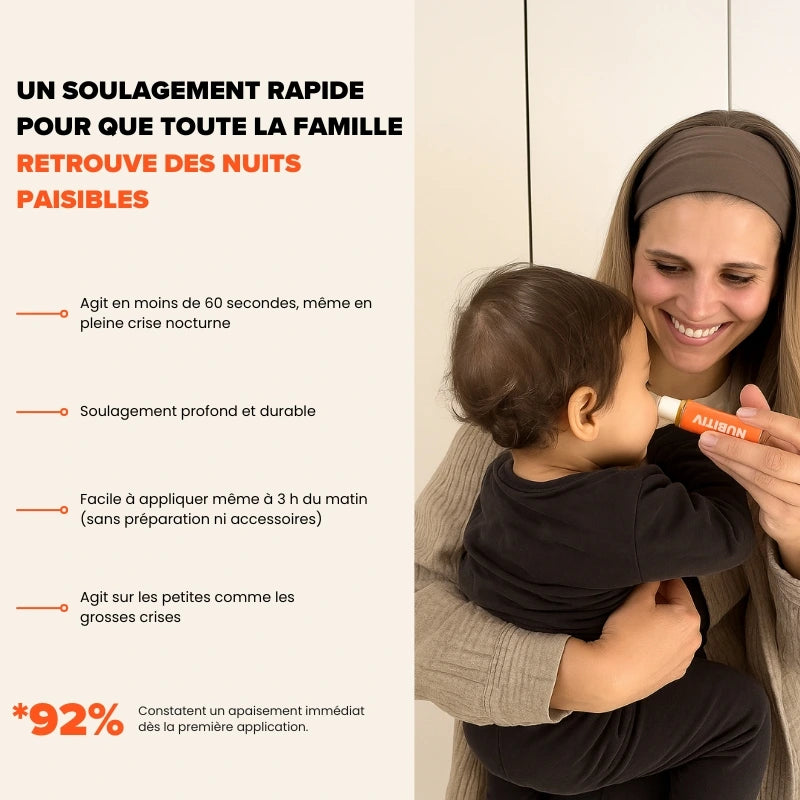 UN SOULAGEMENT RAPIDE POUR QUE TOUTE LA FAMILLE RETROUVE DES NUITS PAISIBLES

Agit en moins de 60 secondes, même en pleine crise nocturne

Soulagement profond et durable

Facile à appliquer même à 3 h du matin (sans préparation ni accessoires)

Agit sur les petites comme les grosses crises

*92% Constatent un apaisement immédiat dès la première application.

NUBITIV